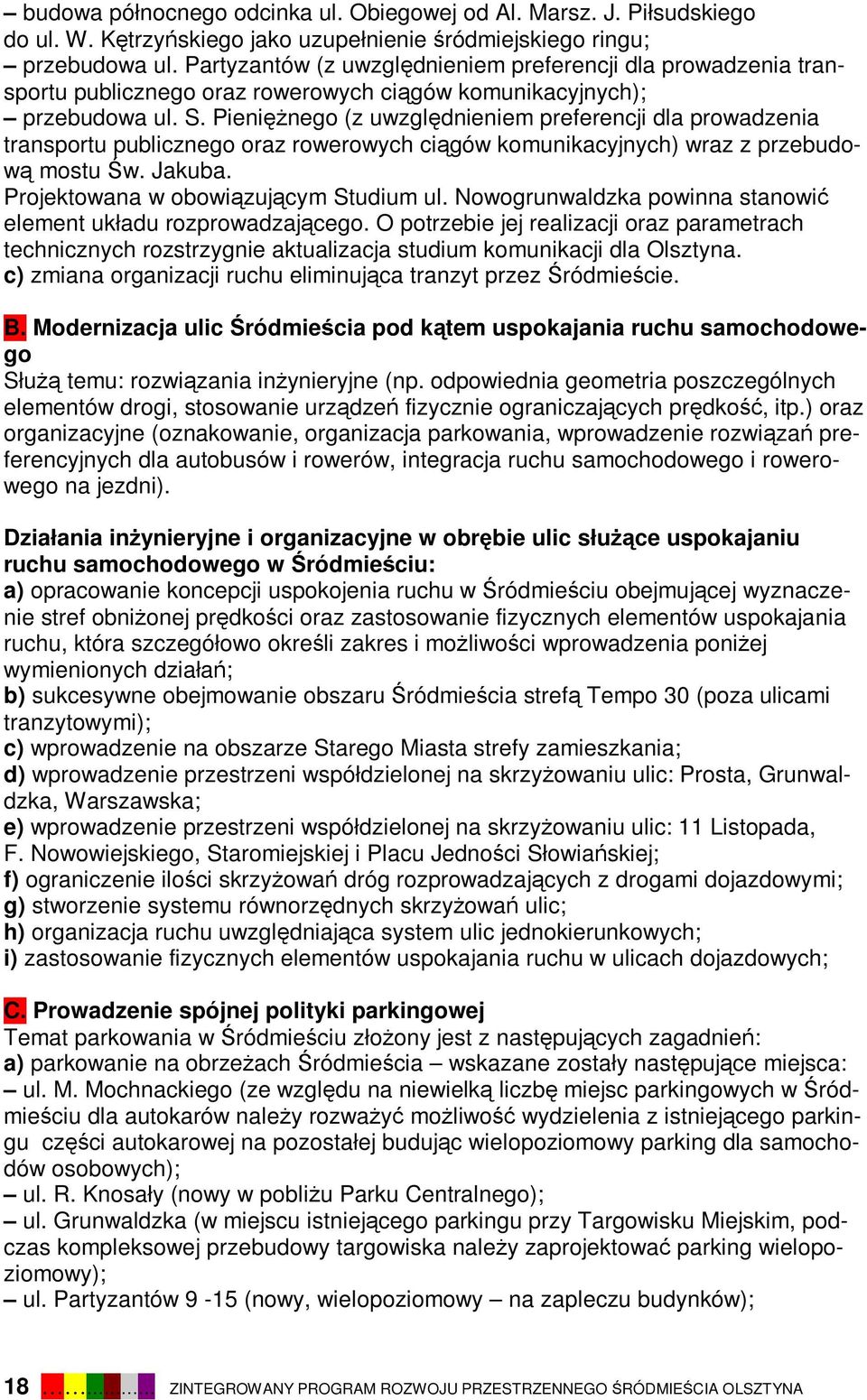 – budowa północnego odcinka ul. Obiegowej od Al. Marsz. J. Piłsudskiego do ul. W. Kętrzyńskiego jako uzupełnienie śródmiejskiego ringu;
– przebudowa ul. Partyzantów (z uwzględnieniem preferencji dla prowadzenia transportu publicznego oraz rowerowych ciągów komunikacyjnych);
– przebudowa ul. S. Pieniężnego (z uwzględnieniem preferencji dla prowadzenia transportu publicznego oraz rowerowych ciągów komunikacyjnych) wraz z przebudową mostu Św. Jakuba.
Projektowana w obowiązującym Studium ul. Nowogrunwaldzka powinna stanowić element układu rozprowadzającego. O potrzebie jej realizacji oraz parametrach technicznych rozstrzygnie aktualizacja studium komunikacji dla Olsztyna.
c) zmiana organizacji ruchu eliminująca tranzyt przez Śródmieście.

B. Modernizacja ulic Śródmieścia pod kątem uspokajania ruchu samochodowego
Służą temu: rozwiązania inżynieryjne (np. odpowiednia geometria poszczególnych elementów drogi, stosowanie urządzeń fizycznie ograniczających prędkość, itp.) oraz organizacyjne (oznakowanie, organizacja parkowania, wprowadzenie rozwiązań preferencyjnych dla autobusów i rowerów, integracja ruchu samochodowego i rowerowego na jezdni).

Działania inżynieryjne i organizacyjne w obrębie ulic służące uspokajaniu ruchu samochodowego w Śródmieściu:
a) opracowanie koncepcji uspokojenia ruchu w Śródmieściu obejmującej wyznaczenie stref obniżonej prędkości oraz zastosowanie fizycznych elementów uspokajania ruchu, która szczegółowo określi zakres i możliwości wprowadzenia poniżej wymienionych działań;
b) sukcesywne obejmowanie obszaru Śródmieścia strefą Tempo 30 (poza ulicami tranzytowymi);
c) wprowadzenie na obszarze Starego Miasta strefy zamieszkania;
d) wprowadzenie przestrzeni współdzielonej na skrzyżowaniu ulic: Prosta, Grunwaldzka, Warszawska;
e) wprowadzenie przestrzeni współdzielonej na skrzyżowaniu ulic: 11 Listopada, F. Nowowiejskiego, Staromiejskiej i Placu Jedności Słowiańskiej;
f) ograniczenie ilości skrzyżowań dróg rozprowadzających z drogami dojazdowymi;
g) stworzenie systemu równorzędnych skrzyżowań ulic;
h) organizacja ruchu uwzględniająca system ulic jednokierunkowych;
i) zastosowanie fizycznych elementów uspokajania ruchu w ulicach dojazdowych;

C. Prowadzenie spójnej polityki parkingowej
Temat parkowania w Śródmieściu złożony jest z następujących zagadnień:
a) parkowanie na obrzeżach Śródmieścia – wskazane zostały następujące miejsca:
– ul. M. Mochnackiego (ze względu na niewielką liczbę miejsc parkingowych w Śródmieściu dla autokarów należy rozważyć możliwość wydzielenia z istniejącego parkingu części autokarowej na pozostałej budując wielopoziomowy parking dla samochodów osobowych);
– ul. R. Knosały (nowy w pobliżu Parku Centralnego);
– ul. Grunwaldzka (w miejscu istniejącego parkingu przy Targowisku Miejskim, podczas kompleksowej przebudowy targowiska należy zaprojektować parking wielopoziomowy);
– ul. Partyzantów 9 -15 (nowy, wielopoziomowy – na zapleczu budynków);

18 ZINTEGROWANY PROGRAM ROZWOJU PRZESTRZENNEGO ŚRÓDMIEŚCIA OLSZTYNA